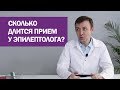 СКОЛЬКО ДЛИТСЯ ПРИЕМ У ЭПИЛЕПТОЛОГА?